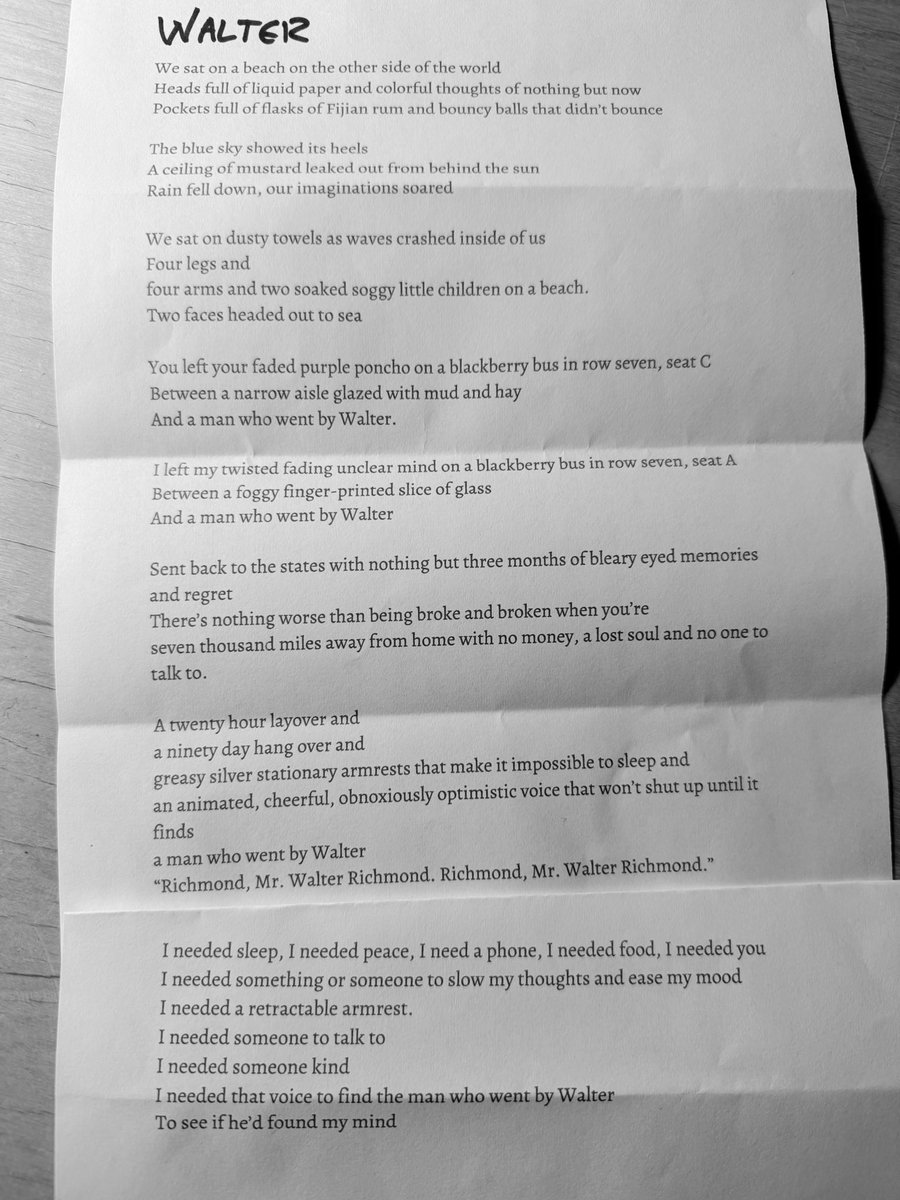 WALTER

We sat on a beach on the other side of the world
Heads full of liquid paper and colorful thoughts of nothing but now
Pockets full of flasks of Fijian rum and bouncy balls that didn't bounce

The blue sky showed its heels
A ceiling of mustard leaked out from behind the sun
Rain fell down, our imaginations soared

We sat on dusty towels as waves crashed inside of us
Four legs and
four arms and two soaked soggy little children on a beach.
Two faces headed out to sea

You left your faded purple poncho on a blackberry bus in row seven, seat C
Between a narrow aisle glazed with mud and hay
And a man who went by Walter.

I left my twisted fading unclear mind on a blackberry bus in row seven, seat A
Between a foggy finger-printed slice of glass
And a man who went by Walter

Sent back to the states with nothing but three months of bleary eyed memories and regret
There's nothing worse than being broke and broken when you're seven thousand miles away from home with no money, a lost soul and no one to talk to.

A twenty hour layover and
a ninety day hang over and
greasy silver stationary armrests that make it impossible to sleep and
an animated, cheerful, obnoxiously optimistic voice that won't shut up until it finds
a man who went by Walter
"Richmond, Mr. Walter Richmond. Richmond, Mr. Walter Richmond."

I needed sleep, I needed peace, I need a phone, I needed food, I needed you
I needed something or someone to slow my thoughts and ease my mood
I needed a retractable armrest.
I needed someone to talk to
I needed someone kind
I needed that voice to find the man who went by Walter
To see if he'd found my mind